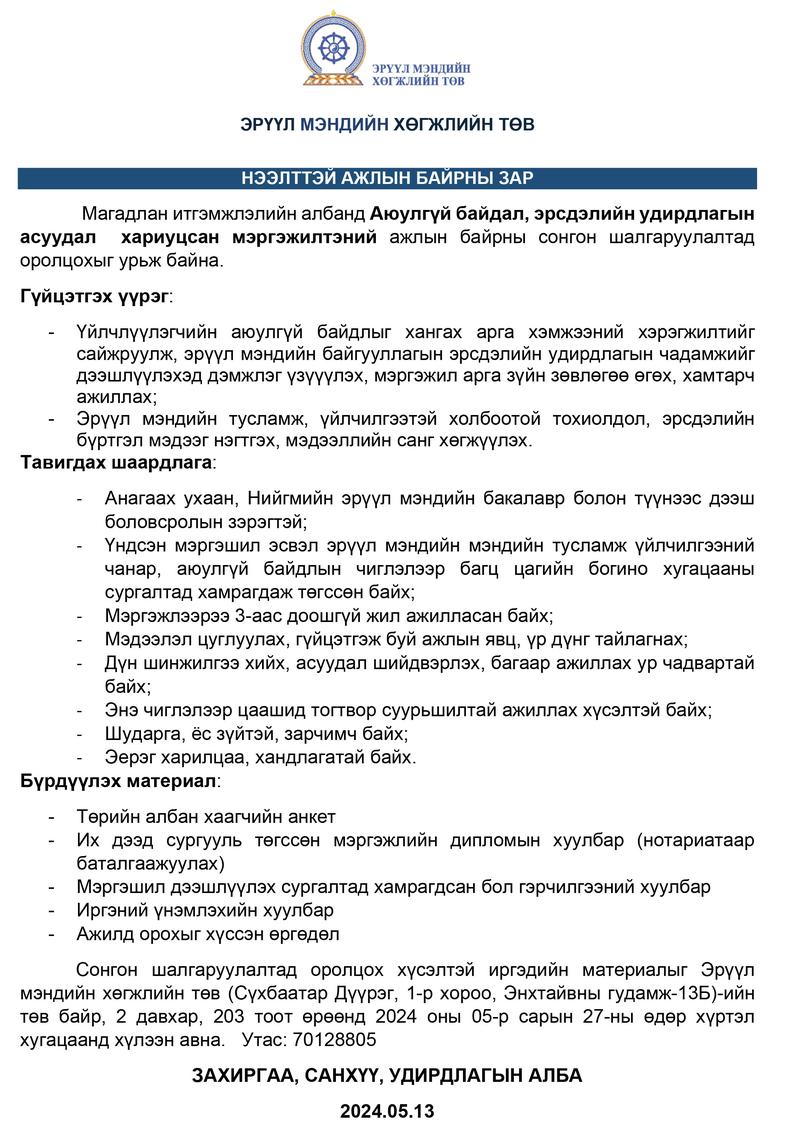 ЭРҮҮЛ МЭНДИЙН ХӨГЖЛИЙН ТӨВ

ЭРҮҮЛ МЭНДИЙН ХӨГЖЛИЙН ТӨВ

НЭЭЛТТЭЙ АЖЛЫН БАЙРНЫ ЗАР

Магадлан итгэмжлэлийн албанд Аюулгүй байдал, эрсдэлийн удирдлагын асуудал хариуцсан мэргэжилтэний ажлын байрны сонгон шалгаруулалтад оролцохыг урьж байна.

Гүйцэтгэх үүрэг:

- Үйлчлүүлэгчийн аюулгүй байдлыг хангах арга хэмжээний хэрэгжилтийг сайжруулж, эрүүл мэндийн байгууллагын эрсдэлийн удирдлагын чадамжийг дээшлүүлэхэд дэмжлэг үзүүлэх, мэргэжил арга зүйн зөвлөгөө өгөх, хамтарч ажиллах;
- Эрүүл мэндийн тусламж, үйлчилгээтэй холбоотой тохиолдол, эрсдэлийн бүртгэл мэдээг нэгтгэх, мэдээллийн санг хөгжүүлэх.

Тавигдах шаардлага:

- Анагаах ухаан, Нийгмийн эрүүл мэндийн бакалавр болон түүнээс дээш боловсролын зэрэгтэй;
- Үндсэн мэргэшил эсвэл эрүүл мэндийн мэндийн тусламж үйлчилгээний чанар, аюулгүй байдлын чиглэлээр багц цагийн богино хугацааны сургалтад хамрагдаж төгссөн байх;
- Мэргэжлээрээ 3-аас доошгүй жил ажилласан байх;
- Мэдээлэл цуглуулах, гүйцэтгэж буй ажлын явц, үр дүнг тайлагнах;
- Дүн шинжилгээ хийх, асуудал шийдвэрлэх, багаар ажиллах ур чадвартай байх;
- Энэ чиглэлээр цаашид тогтвор суурьшилтай ажиллах хүсэлтэй байх;
- Шударга, ёс зүйтэй, зарчимч байх;
- Эерэг харилцаа, хандлагатай байх.

Бүрдүүлэх материал:

- Төрийн албан хаагчийн анкет
- Их дээд сургууль төгссөн мэргэжлийн дипломын хуулбар (нотариатаар баталгаажуулах)
- Мэргэшил дээшлүүлэх сургалтад хамрагдсан бол гэрчилгээний хуулбар
- Иргэний үнэмлэхийн хуулбар
- Ажилд орохыг хүссэн өргөдөл

Сонгон шалгаруулалтад оролцох хүсэлтэй иргэдийн материалыг Эрүүл мэндийн хөгжлийн төв (Сүхбаатар Дүүрэг, 1-р хороо, Энхтайвны гудамж-13Б)-ийн төв байр, 2 давхар, 203 тоот өрөөнд 2024 оны 05-р сарын 27-ны өдөр хүртэл хугацаанд хүлээн авна. Утас: 70128805

ЗАХИРГАА, САНХҮҮ, УДИРДЛАГЫН АЛБА

2024.05.13